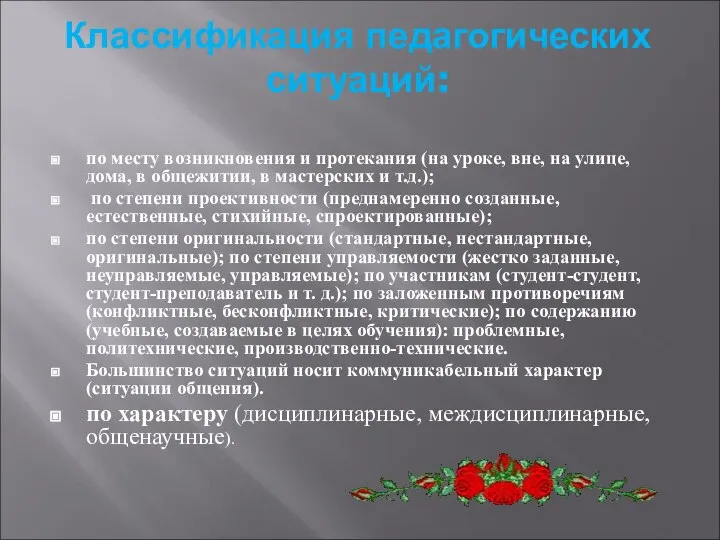 Классификация педагогических ситуаций:

по месту возникновения и протекания (на уроке, вне, на улице, дома, в общежитии, в мастерских и т.д.);

по степени проективности (преднамеренно созданные, естественные, стихийные, спроектированные);

по степени оригинальности (стандартные, нестандартные, оригинальные); по степени управляемости (жестко заданные, неуправляемые, управляемые); по участникам (студент-студент, студент-преподаватель и т. д.); по заложенным противоречиям (конфликтные, бесконфликтные, критические); по содержанию (учебные, создаваемые в целях обучения): проблемные, политехнические, производственно-технические.

Большинство ситуаций носит коммуникабельный характер (ситуации общения).

по характеру (дисциплинарные, междисциплинарные, общенаучные).